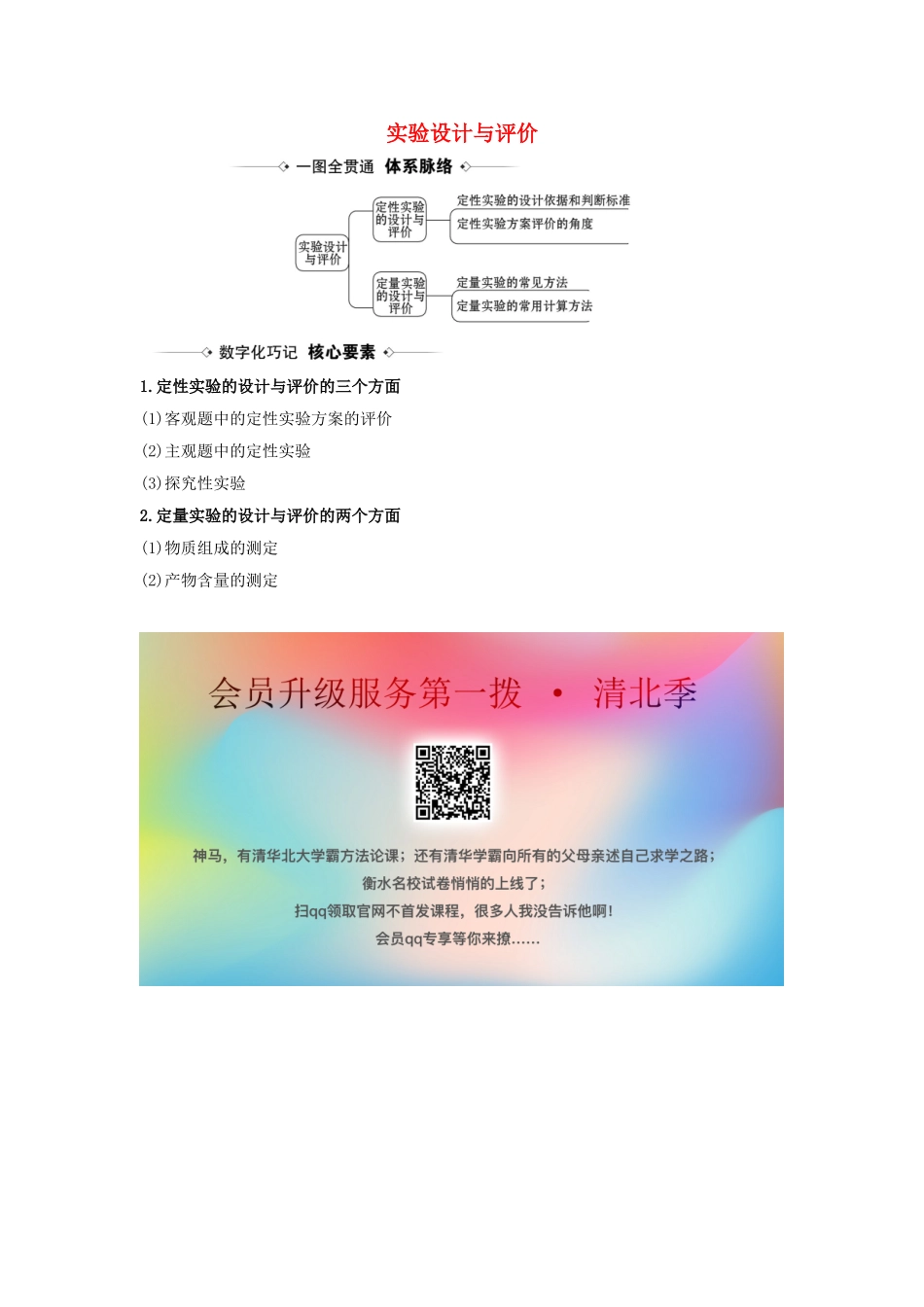 实验设计与评价

一图全贯通 体系脉络

实验设计与评价

定性实验的设计与评价

定性实验的设计依据和判断标准

定性实验方案评价的角度

定量实验的设计与评价

定量实验的常见方法

定量实验的常用计算方法

数字化巧记 核心要素

1.定性实验的设计与评价的三个方面

(1)客观题中的定性实验方案的评价

(2)主观题中的定性实验

(3)探究性实验

2.定量实验的设计与评价的两个方面

(1)物质组成的测定

(2)产物含量的测定

会员升级服务第一拨 · 清北季

神马，有清华北大学霸方法论课；还有清华学霸向所有的父母亲述自己求学之路；

衡水名校试卷悄悄的上线了；

扫qq领取官网不首发课程，很多人我没告诉他啊！

会员qq专享等你来撩……